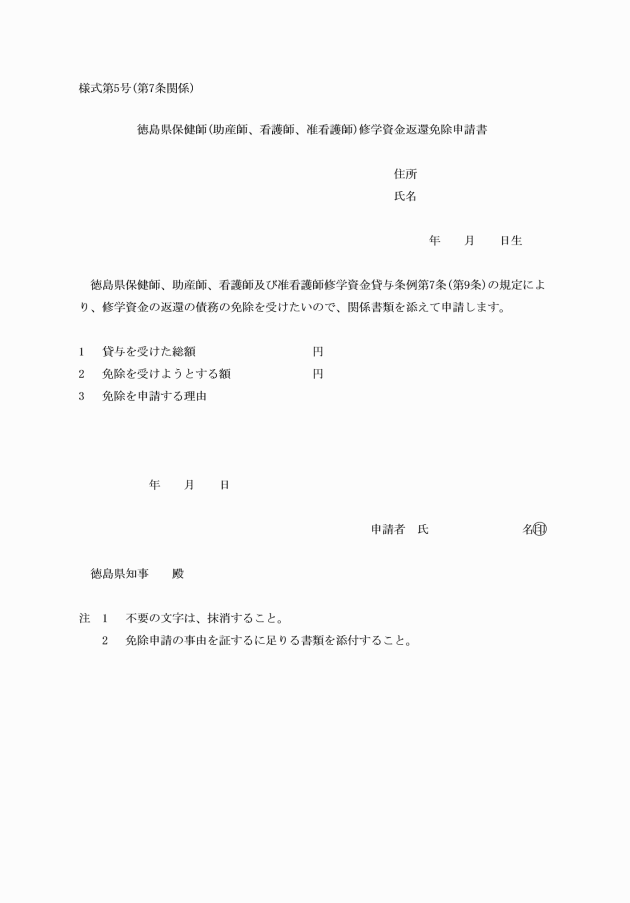 様式第5号(第7条関係)

徳島県保健師(助産師、看護師、准看護師)修学資金返還免除申請書

住所
氏名

年　月　日生

徳島県保健師、助産師、看護師及び准看護師修学資金貸与条例第7条(第9条)の規定により、修学資金の返還の債務の免除を受けたいので、関係書類を添えて申請します。

1　貸与を受けた総額　円
2　免除を受けようとする額　円
3　免除を申請する理由

年　月　日

申請者　氏　名㊞

徳島県知事　殿

注　1　不要の文字は、抹消すること。
　　2　免除申請の事由を証するに足りる書類を添付すること。